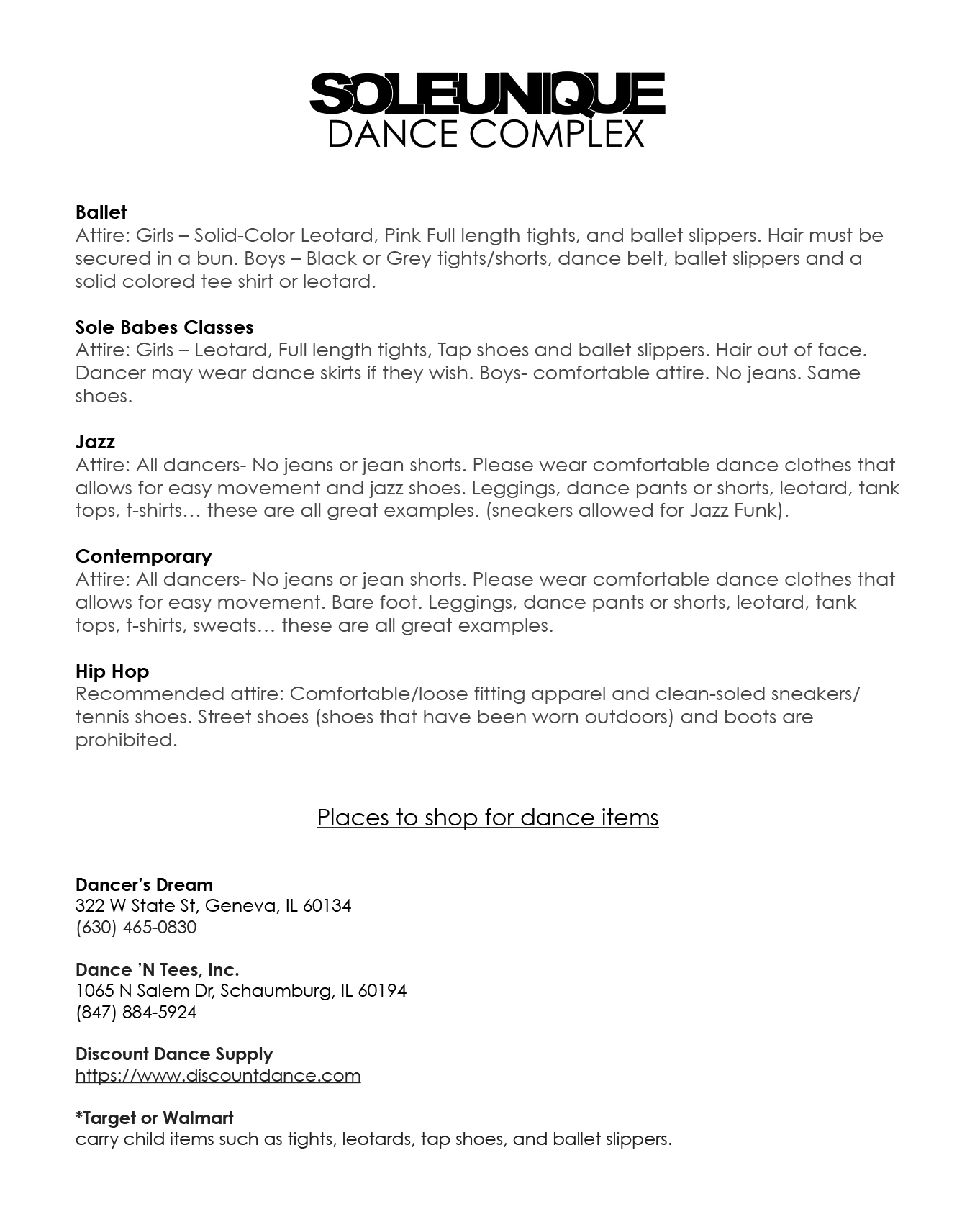 SOLEUNIQUE
DANCE COMPLEX

Ballet
Attire: Girls – Solid-Color Leotard, Pink Full length tights, and ballet slippers. Hair must be secured in a bun. Boys – Black or Grey tights/shorts, dance belt, ballet slippers and a solid colored tee shirt or leotard.

Sole Babes Classes
Attire: Girls – Leotard, Full length tights, Tap shoes and ballet slippers. Hair out of face. Dancer may wear dance skirts if they wish. Boys- comfortable attire. No jeans. Same shoes.

Jazz
Attire: All dancers- No jeans or jean shorts. Please wear comfortable dance clothes that allows for easy movement and jazz shoes. Leggings, dance pants or shorts, leotard, tank tops, t-shirts… these are all great examples. (sneakers allowed for Jazz Funk).

Contemporary
Attire: All dancers- No jeans or jean shorts. Please wear comfortable dance clothes that allows for easy movement. Bare foot. Leggings, dance pants or shorts, leotard, tank tops, t-shirts, sweats… these are all great examples.

Hip Hop
Recommended attire: Comfortable/loose fitting apparel and clean-soled sneakers/ tennis shoes. Street shoes (shoes that have been worn outdoors) and boots are prohibited.

Places to shop for dance items

Dancer's Dream
322 W State St, Geneva, IL 60134
(630) 465-0830

Dance 'N Tees, Inc.
1065 N Salem Dr, Schaumburg, IL 60194
(847) 884-5924

Discount Dance Supply
https://www.discountdance.com

*Target or Walmart
carry child items such as tights, leotards, tap shoes, and ballet slippers.